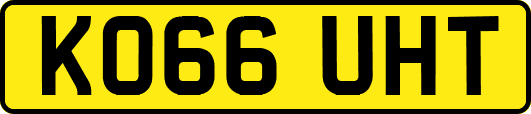 KO66 UHT